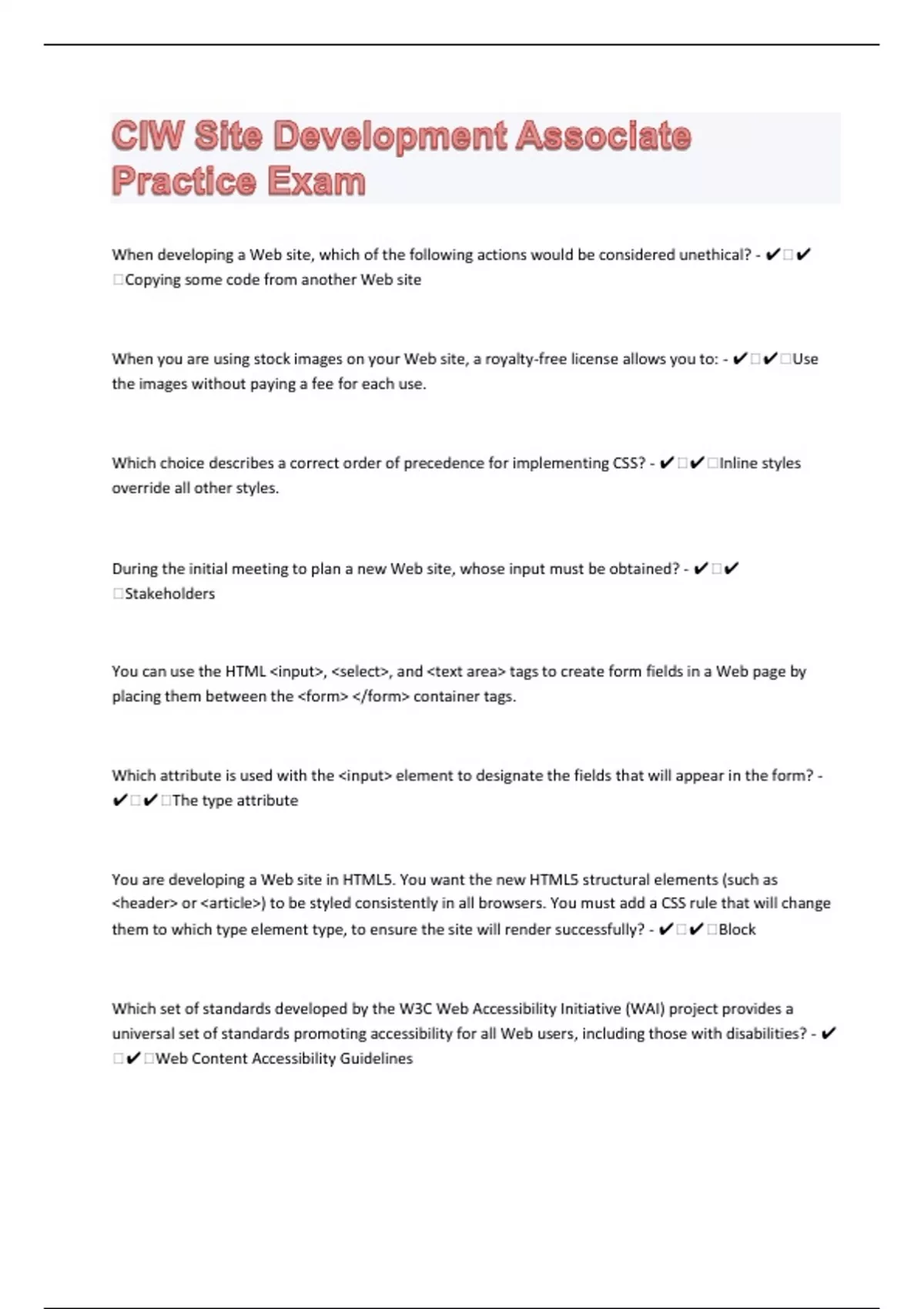 CIW Site Development Associate Practice Exam

When developing a Web site, which of the following actions would be considered unethical? - ✔□✔□Copying some code from another Web site

When you are using stock images on your Web site, a royalty-free license allows you to: - ✔□✔□Use the images without paying a fee for each use.

Which choice describes a correct order of precedence for implementing CSS? - ✔□✔□Inline styles override all other styles.

During the initial meeting to plan a new Web site, whose input must be obtained? - ✔□✔□Stakeholders

You can use the HTML <input>, <select>, and <text area> tags to create form fields in a Web page by placing them between the <form> </form> container tags.

Which attribute is used with the <input> element to designate the fields that will appear in the form? - ✔□✔□The type attribute

You are developing a Web site in HTML5. You want the new HTML5 structural elements (such as <header> or <article>) to be styled consistently in all browsers. You must add a CSS rule that will change them to which type element type, to ensure the site will render successfully? - ✔□✔□Block

Which set of standards developed by the W3C Web Accessibility Initiative (WAI) project provides a universal set of standards promoting accessibility for all Web users, including those with disabilities? - ✔□✔□Web Content Accessibility Guidelines